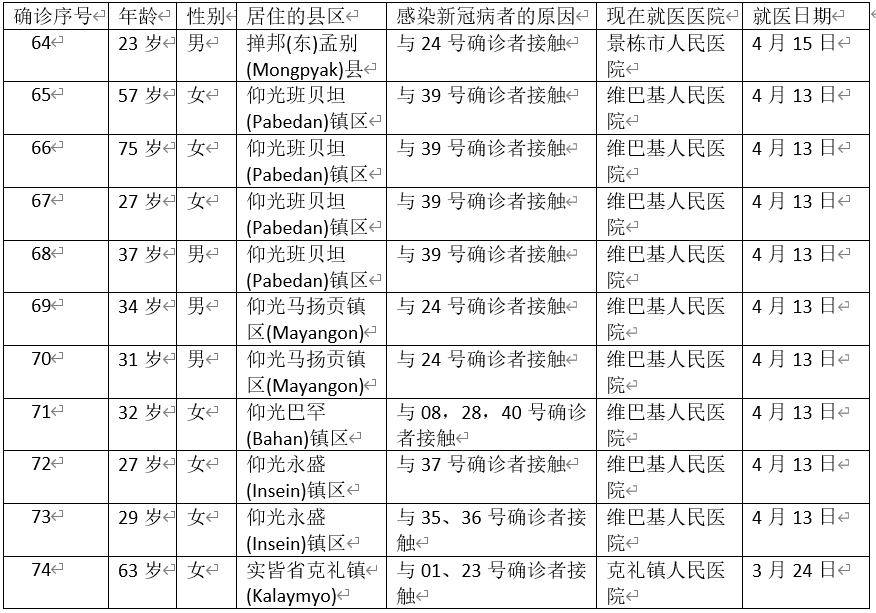 | 确诊序号 | 年龄 | 性别 | 居住的县区 | 感染新冠病者的原因 | 现在就医医院 | 就医日期 |
|---|---|---|---|---|---|---|
| 64 | 23岁 | 男 | 掸邦(东)孟别(Mongpyak)县 | 与24号确诊者接触 | 景栋市人民医院 | 4月15日 |
| 65 | 57岁 | 女 | 仰光班贝坦(Pabedan)镇区 | 与39号确诊者接触 | 维巴基人民医院 | 4月13日 |
| 66 | 75岁 | 女 | 仰光班贝坦(Pabedan)镇区 | 与39号确诊者接触 | 维巴基人民医院 | 4月13日 |
| 67 | 27岁 | 女 | 仰光班贝坦(Pabedan)镇区 | 与39号确诊者接触 | 维巴基人民医院 | 4月13日 |
| 68 | 37岁 | 男 | 仰光班贝坦(Pabedan)镇区 | 与39号确诊者接触 | 维巴基人民医院 | 4月13日 |
| 69 | 34岁 | 男 | 仰光马扬贡镇区(Mayangon) | 与24号确诊者接触 | 维巴基人民医院 | 4月13日 |
| 70 | 31岁 | 男 | 仰光马扬贡镇区(Mayangon) | 与24号确诊者接触 | 维巴基人民医院 | 4月13日 |
| 71 | 32岁 | 女 | 仰光巴罕(Bahan)镇区 | 与08，28，40号确诊者接触 | 维巴基人民医院 | 4月13日 |
| 72 | 27岁 | 女 | 仰光永盛(Insein)镇区 | 与37号确诊者接触 | 维巴基人民医院 | 4月13日 |
| 73 | 29岁 | 女 | 仰光永盛(Insein)镇区 | 与35、36号确诊者接触 | 维巴基人民医院 | 4月13日 |
| 74 | 63岁 | 女 | 实皆省克礼镇(Kalaymyo) | 与01、23号确诊者接触 | 克礼镇人民医院 | 3月24日 |